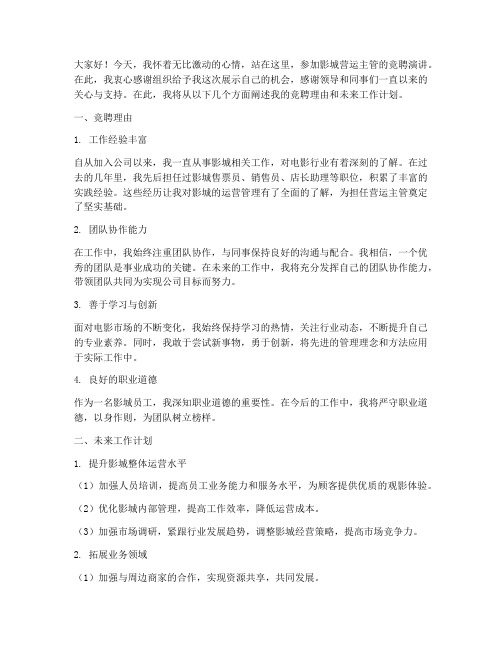 大家好！今天，我怀着无比激动的心情，站在这里，参加影城营运主管的竞聘演讲。在此，我衷心感谢组织给予我这次展示自己的机会，感谢领导和同事们一直以来的关心与支持。在此，我将从以下几个方面阐述我的竞聘理由和未来工作计划。

一、竞聘理由

1. 工作经验丰富

自从加入公司以来，我一直从事影城相关工作，对电影行业有着深刻的了解。在过去的几年里，我先后担任过影城售票员、销售员、店长助理等职位，积累了丰富的实践经验。这些经历让我对影城的运营管理有了全面的了解，为担任营运主管奠定了坚实基础。

2. 团队协作能力

在工作中，我始终注重团队协作，与同事保持良好的沟通与配合。我相信，一个优秀的团队是事业成功的关键。在未来的工作中，我将充分发挥自己的团队协作能力，带领团队共同为实现公司目标而努力。

3. 善于学习与创新

面对电影市场的不断变化，我始终保持学习的热情，关注行业动态，不断提升自己的专业素养。同时，我敢于尝试新事物，勇于创新，将先进的管理理念和方法应用于实际工作中。

4. 良好的职业道德

作为一名影城员工，我深知职业道德的重要性。在今后的工作中，我将严守职业道德，以身作则，为团队树立榜样。

二、未来工作计划

1. 提升影城整体运营水平

（1）加强人员培训，提高员工业务能力和服务水平，为顾客提供优质的观影体验。

（2）优化影城内部管理，提高工作效率，降低运营成本。

（3）加强市场调研，紧跟行业发展趋势，调整影城经营策略，提高市场竞争力。

2. 拓展业务领域

（1）加强与周边商家的合作，实现资源共享，共同发展。